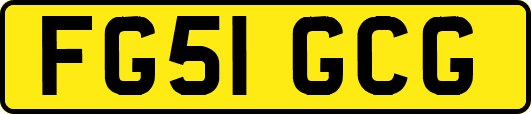 FG51 GCG